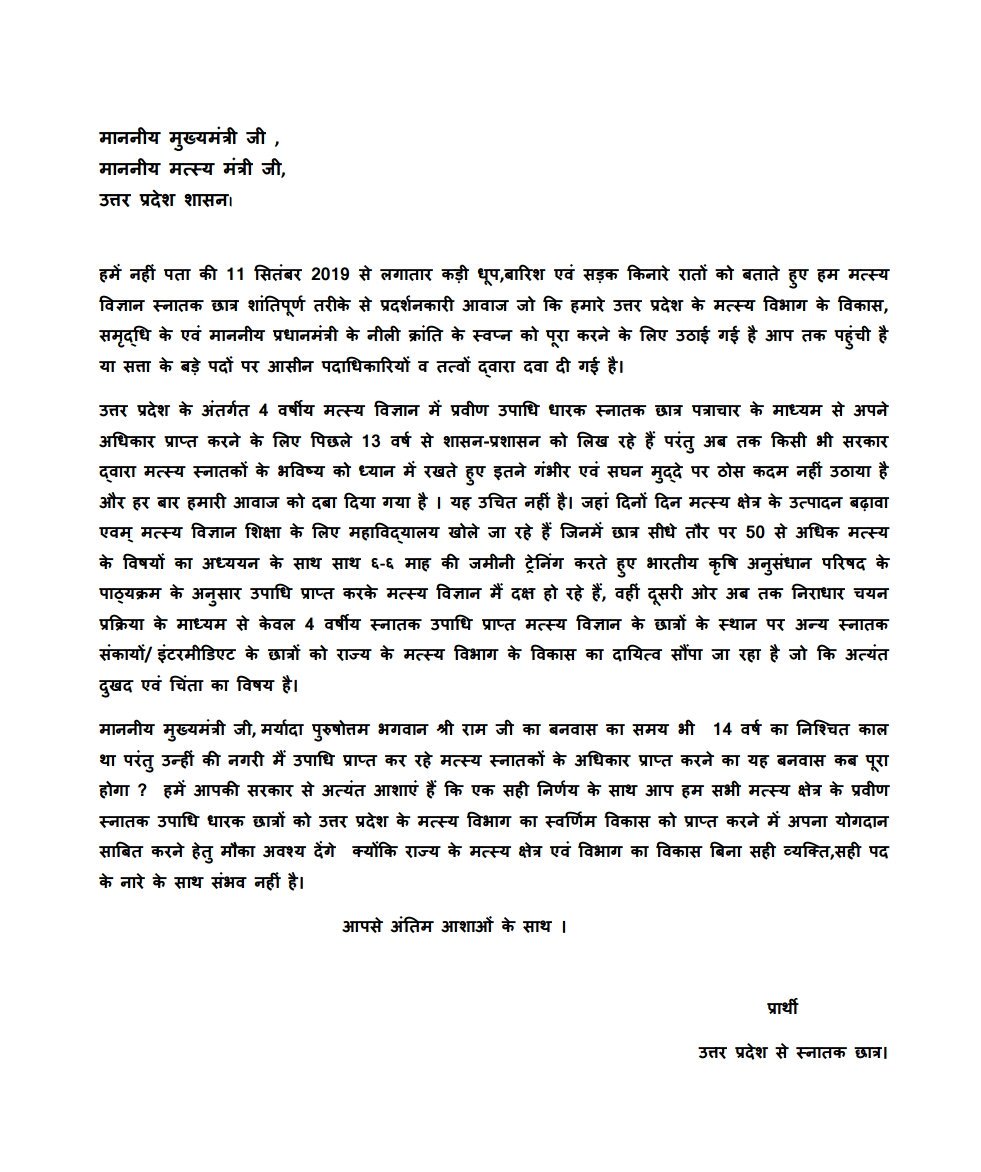 माननीय मुख्यमंत्री जी ,
माननीय मत्स्य मंत्री जी,
उत्तर प्रदेश शासन।

हमें नहीं पता की 11 सितंबर 2019 से लगातार कड़ी धूप,बारिश एवं सड़क किनारे रातों को बताते हुए हम मत्स्य विज्ञान स्नातक छात्र शांतिपूर्ण तरीके से प्रदर्शनकारी आवाज जो कि हमारे उत्तर प्रदेश के मत्स्य विभाग के विकास, समृद्धि के एवं माननीय प्रधानमंत्री के नीली क्रांति के स्वप्न को पूरा करने के लिए उठाई गई है आप तक पहुंची है या सत्ता के बड़े पदों पर आसीन पदाधिकारियों व तत्वों द्वारा दवा दी गई है।

उत्तर प्रदेश के अंतर्गत 4 वर्षीय मत्स्य विज्ञान में प्रवीण उपाधि धारक स्नातक छात्र पत्राचार के माध्यम से अपने अधिकार प्राप्त करने के लिए पिछले 13 वर्ष से शासन-प्रशासन को लिख रहे हैं परंतु अब तक किसी भी सरकार द्वारा मत्स्य स्नातकों के भविष्य को ध्यान में रखते हुए इतने गंभीर एवं सघन मुद्दे पर ठोस कदम नहीं उठाया है और हर बार हमारी आवाज को दबा दिया गया है । यह उचित नहीं है। जहां दिनों दिन मत्स्य क्षेत्र के उत्पादन बढ़ावा एवम् मत्स्य विज्ञान शिक्षा के लिए महाविद्यालय खोले जा रहे हैं जिनमें छात्र सीधे तौर पर 50 से अधिक मत्स्य के विषयों का अध्ययन के साथ साथ ६-६ माह की जमीनी ट्रेनिंग करते हुए भारतीय कृषि अनुसंधान परिषद के पाठ्यक्रम के अनुसार उपाधि प्राप्त करके मत्स्य विज्ञान में दक्ष हो रहे हैं, वहीं दूसरी ओर अब तक निराधार चयन प्रक्रिया के माध्यम से केवल 4 वर्षीय स्नातक उपाधि प्राप्त मत्स्य विज्ञान के छात्रों के स्थान पर अन्य स्नातक संकायों/ इंटरमीडिएट के छात्रों को राज्य के मत्स्य विभाग के विकास का दायित्व सौंपा जा रहा है जो कि अत्यंत दुखद एवं चिंता का विषय है।

माननीय मुख्यमंत्री जी, मर्यादा पुरुषोत्तम भगवान श्री राम जी का बनवास का समय भी 14 वर्ष का निश्चित काल था परंतु उन्हीं की नगरी में उपाधि प्राप्त कर रहे मत्स्य स्नातकों के अधिकार प्राप्त करने का यह बनवास कब पूरा होगा ? हमें आपकी सरकार से अत्यंत आशाएं हैं कि एक सही निर्णय के साथ आप हम सभी मत्स्य क्षेत्र के प्रवीण स्नातक उपाधि धारक छात्रों को उत्तर प्रदेश के मत्स्य विभाग का स्वर्णिम विकास को प्राप्त करने में अपना योगदान साबित करने हेतु मौका अवश्य देंगे क्योंकि राज्य के मत्स्य क्षेत्र एवं विभाग का विकास बिना सही व्यक्ति,सही पद के नारे के साथ संभव नहीं है।

आपसे अंतिम आशाओं के साथ ।

प्रार्थी

उत्तर प्रदेश से स्नातक छात्र।